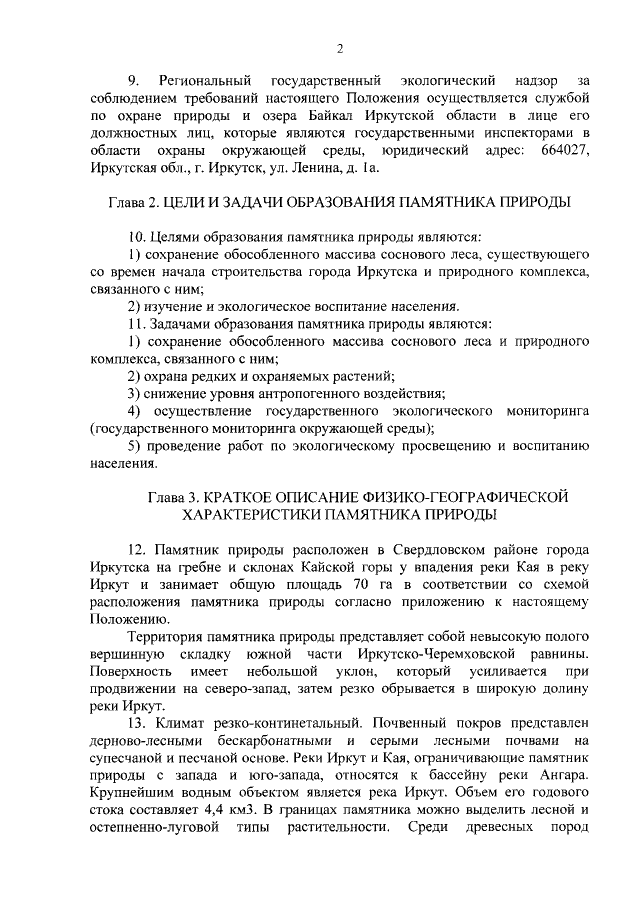 2

9. Региональный государственный экологический надзор за соблюдением требований настоящего Положения осуществляется службой по охране природы и озера Байкал Иркутской области в лице его должностных лиц, которые являются государственными инспекторами в области охраны окружающей среды, юридический адрес: 664027, Иркутская обл., г. Иркутск, ул. Ленина, д. 1а.

Глава 2. ЦЕЛИ И ЗАДАЧИ ОБРАЗОВАНИЯ ПАМЯТНИКА ПРИРОДЫ

10. Целями образования памятника природы являются:
1) сохранение обособленного массива соснового леса, существующего со времен начала строительства города Иркутска и природного комплекса, связанного с ним;
2) изучение и экологическое воспитание населения.
11. Задачами образования памятника природы являются:
1) сохранение обособленного массива соснового леса и природного комплекса, связанного с ним;
2) охрана редких и охраняемых растений;
3) снижение уровня антропогенного воздействия;
4) осуществление государственного экологического мониторинга (государственного мониторинга окружающей среды);
5) проведение работ по экологическому просвещению и воспитанию населения.

Глава 3. КРАТКОЕ ОПИСАНИЕ ФИЗИКО-ГЕОГРАФИЧЕСКОЙ ХАРАКТЕРИСТИКИ ПАМЯТНИКА ПРИРОДЫ

12. Памятник природы расположен в Свердловском районе города Иркутска на гребне и склонах Кайской горы у впадения реки Кая в реку Иркут и занимает общую площадь 70 га в соответствии со схемой расположения памятника природы согласно приложению к настоящему Положению.
Территория памятника природы представляет собой невысокую полого вершинную складку южной части Иркутско-Черемховской равнины. Поверхность имеет небольшой уклон, который усиливается при продвижении на северо-запад, затем резко обрывается в широкую долину реки Иркут.
13. Климат резко-континетальный. Почвенный покров представлен дерново-лесными бескарбонатными и серыми лесными почвами на супесчаной и песчаной основе. Реки Иркут и Кая, ограничивающие памятник природы с запада и юго-запада, относятся к бассейну реки Ангара. Крупнейшим водным объектом является река Иркут. Объем его годового стока составляет 4,4 км3. В границах памятника можно выделить лесной и остепненно-луговой типы растительности. Среди древесных пород